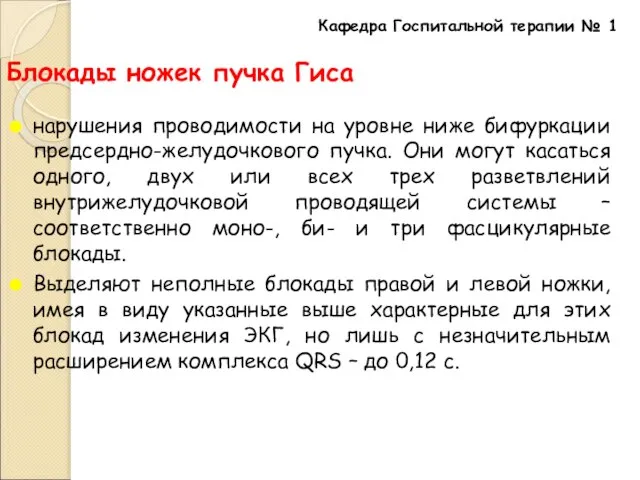 Кафедра Госпитальной терапии № 1

Блокады ножек пучка Гиса

нарушения проводимости на уровне ниже бифуркации предсердно-желудочкового пучка. Они могут касаться одного, двух или всех трех разветвлений внутрижелудочковой проводящей системы – соответственно моно-, би- и три фасцикулярные блокады.

Выделяют неполные блокады правой и левой ножки, имея в виду указанные выше характерные для этих блокад изменения ЭКГ, но лишь с незначительным расширением комплекса QRS – до 0,12 с.